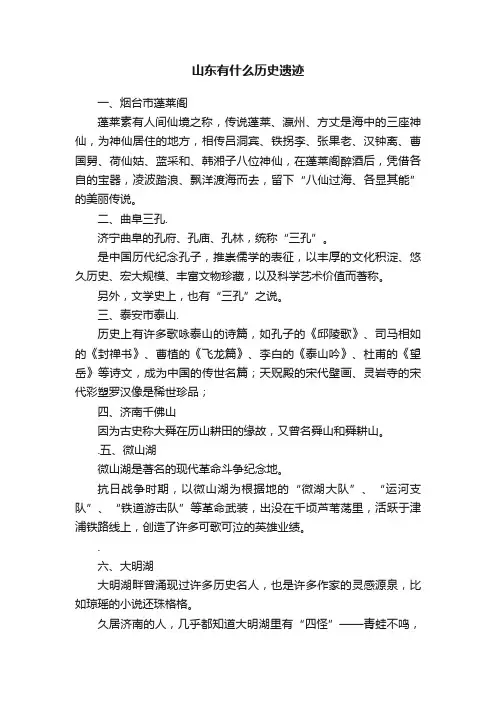 山东有什么历史遗迹

一、烟台市蓬莱阁

蓬莱素有人间仙境之称，传说蓬莱、瀛州、方丈是海中的三座神仙，为神仙居住的地方，相传吕洞宾、铁拐李、张果老、汉钟离、曹国舅、荷仙姑、蓝采和、韩湘子八位神仙，在蓬莱阁醉酒后，凭借各自的宝器，凌波踏浪、飘洋渡海而去，留下“八仙过海、各显其能”的美丽传说。

二、曲阜三孔.

济宁曲阜的孔府、孔庙、孔林，统称“三孔”。

是中国历代纪念孔子，推崇儒学的表征，以丰厚的文化积淀、悠久历史、宏大规模、丰富文物珍藏，以及科学艺术价值而著称。

另外，文学史上，也有“三孔”之说。

三、泰安市泰山.

历史上有许多歌咏泰山的诗篇，如孔子的《邱陵歌》、司马相如的《封禅书》、曹植的《飞龙篇》、李白的《泰山吟》、杜甫的《望岳》等诗文，成为中国的传世名篇；天贶殿的宋代壁画、灵岩寺的宋代彩塑罗汉像是稀世珍品；

四、济南千佛山

因为古史称大舜在历山耕田的缘故，又曾名舜山和舜耕山。

.五、微山湖

微山湖是著名的现代革命斗争纪念地。

抗日战争时期，以微山湖为根据地的“微湖大队”、“运河支队”、“铁道游击队”等革命武装，出没在千顷芦苇荡里，活跃于津浦铁路线上，创造了许多可歌可泣的英雄业绩。

.

六、大明湖

大明湖畔曾涌现过许多历史名人，也是许多作家的灵感源泉，比如琼瑶的小说还珠格格。

久居济南的人，几乎都知道大明湖里有“四怪”——青蛙不鸣，